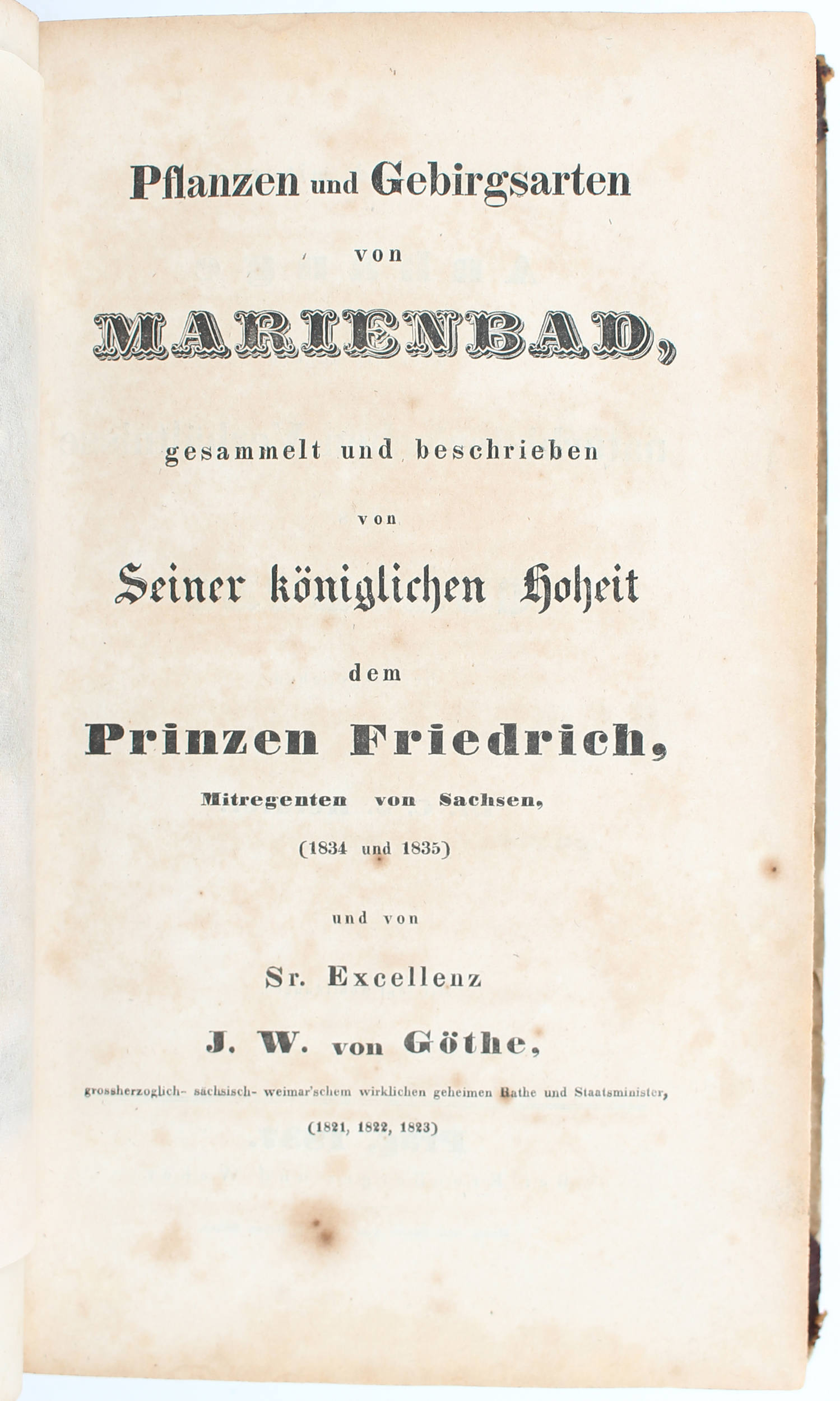 Pflanzen und Gebirgsarten

von

MARIENBAD,

gesammelt und beschrieben

von

Seiner königlichen Hoheit

dem

Prinzen Friedrich,

Mitregenten von Sachsen,

(1834 und 1835)

und von

Sr. Excellenz

J. W. von Göthe,

grossherzoglich- sächsisch- weimar'schem wirklichen geheimen Rathe und Staatsminister,

(1821, 1822, 1823)